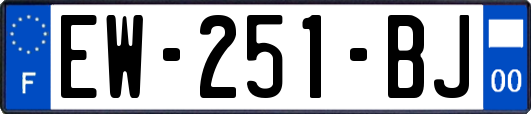 F

EW-251-BJ

00